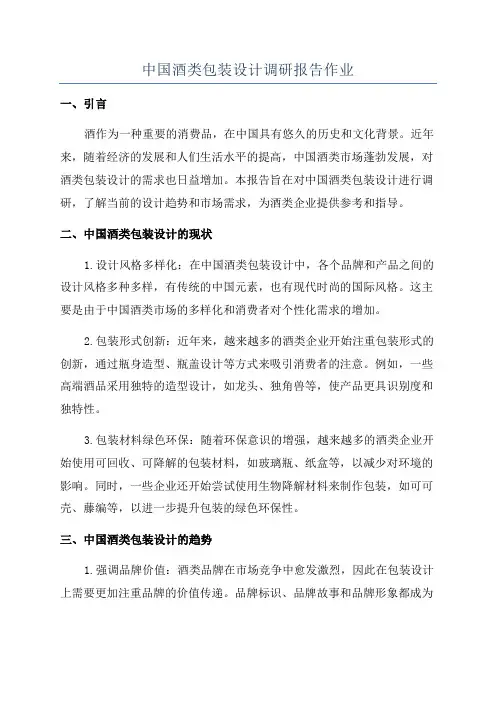 中国酒类包装设计调研报告作业

一、引言

酒作为一种重要的消费品，在中国具有悠久的历史和文化背景。近年来，随着经济的发展和人们生活水平的提高，中国酒类市场蓬勃发展，对酒类包装设计的需求也日益增加。本报告旨在对中国酒类包装设计进行调研，了解当前的设计趋势和市场需求，为酒类企业提供参考和指导。

二、中国酒类包装设计的现状

1.设计风格多样化：在中国酒类包装设计中，各个品牌和产品之间的设计风格多种多样，有传统的中国元素，也有现代时尚的国际风格。这主要是由于中国酒类市场的多样化和消费者对个性化需求的增加。

2.包装形式创新：近年来，越来越多的酒类企业开始注重包装形式的创新，通过瓶身造型、瓶盖设计等方式来吸引消费者的注意。例如，一些高端酒品采用独特的造型设计，如龙头、独角兽等，使产品更具识别度和独特性。

3.包装材料绿色环保：随着环保意识的增强，越来越多的酒类企业开始使用可回收、可降解的包装材料，如玻璃瓶、纸盒等，以减少对环境的影响。同时，一些企业还开始尝试使用生物降解材料来制作包装，如可可壳、藤编等，以进一步提升包装的绿色环保性。

三、中国酒类包装设计的趋势

1.强调品牌价值：酒类品牌在市场竞争中愈发激烈，因此在包装设计上需要更加注重品牌的价值传递。品牌标识、品牌故事和品牌形象都成为